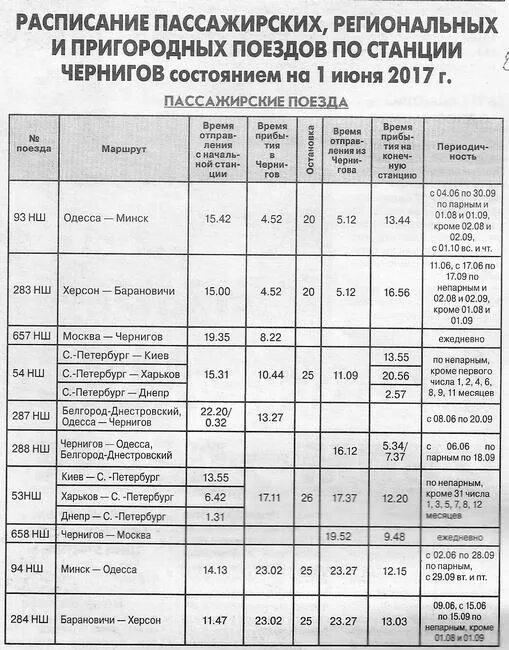 РАСПИСАНИЕ ПАССАЖИРСКИХ, РЕГИОНАЛЬНЫХ И ПРИГОРОДНЫХ ПОЕЗДОВ ПО СТАНЦИИ ЧЕРНИГОВ состоянием на 1 июня 2017 г.

ПАССАЖИРСКИЕ ПОЕЗДА

| № поезда | Маршрут | Время отправления с начальной станции | Время прибытия в Чернигов | Остановка | Время отправления из Чернигова | Время прибытия на конечную станцию | Периодичность |
|---|---|---|---|---|---|---|---|
| 93 НШ | Одесса — Минск | 15.42 | 4.52 | 20 | 5.12 | 13.44 | с 04.06 по 30.09 по парным и 01.08 и 01.09, кроме 02.08 и 02.09, с 01.10 вс. и чт. |
| 283 НШ | Херсон — Барановичи | 15.00 | 4.52 | 20 | 5.12 | 16.56 | 11.06, с 17.06 по 17.09 по непарным и 02.08 и 02.09, кроме 01.08 и 01.09 |
| 657 НШ | Москва — Чернигов | 19.35 | 8.22 | | | | ежедневно |
| 54 НШ | С.-Петербург — Киев | 15.31 | 10.44 | 25 | 11.09 | 13.55 | по непарным, кроме первого числа 1, 2, 4, 6, 8, 9, 11 месяцев |
| | С.-Петербург — Харьков | | | | | 20.56 | |
| | С.-Петербург — Днепр | | | | | 2.57 | |
| 287 НШ | Белгород-Днестровский, Одесса — Чернигов | 22.20/ 0.32 | 13.27 | | | | с 08.06 по 20.09 |
| 288 НШ | Чернигов — Одесса, Белгород-Днестровский | | | | 16.12 | 5.34/ 7.37 | с 06.06 по парным по 18.09 |
| 53НШ | Киев — С. -Петербург | 13.55 | 17.11 | 26 | 17.37 | 12.20 | по непарным, кроме 31 числа 1, 3, 5, 7, 8, 12 месяцев |
| | Харьков — С. -Петербург | 6.42 | | | | | |
| | Днепр — С. -Петербург | 1.31 | | | | | |
| 658 НШ | Чернигов — Москва | | | | 19.52 | 9.48 | ежедневно |
| 94 НШ | Минск — Одесса | 14.13 | 23.02 | 25 | 23.27 | 12.15 | с 02.06 по 28.09 по парным, с 29.09 вт. и пт. |
| 284 НШ | Барановичи — Херсон | 11.47 | 23.02 | 25 | 23.27 | 13.03 | 09.06, с 15.06 по 15.09 по непарным, кроме 01.08 и 01.09 |